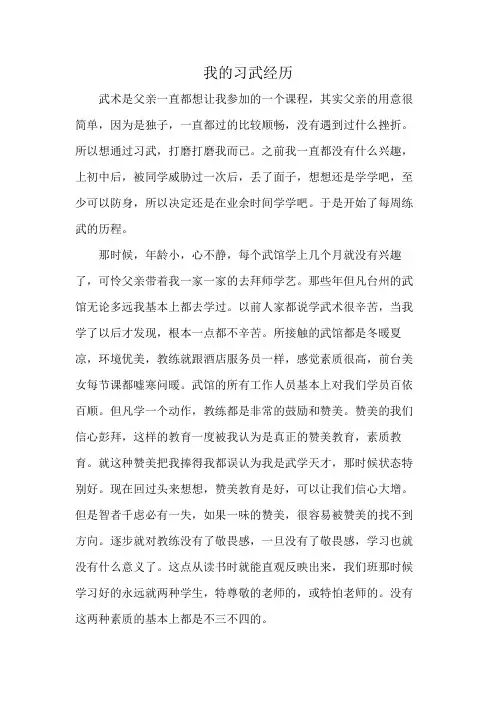 我的习武经历

武术是父亲一直都想让我参加的一个课程，其实父亲的用意很简单，因为是独子，一直都过的比较顺畅，没有遇到过什么挫折。所以想通过习武，打磨打磨我而已。之前我一直都没有什么兴趣，上初中后，被同学威胁过一次后，丢了面子，想想还是学学吧，至少可以防身，所以决定还是在业余时间学学吧。于是开始了每周练武的历程。

那时候，年龄小，心不静，每个武馆学上几个月就没有兴趣了，可怜父亲带着我一家一家的去拜师学艺。那些年但凡台州的武馆无论多远我基本上都去学过。以前人家都说学武术很辛苦，当我学了以后才发现，根本一点都不辛苦。所接触的武馆都是冬暖夏凉，环境优美，教练就跟酒店服务员一样，感觉素质很高，前台美女每节课都嘘寒问暖。武馆的所有工作人员基本上对我们学员百依百顺。但凡学一个动作，教练都是非常的鼓励和赞美。赞美的我们信心彭拜，这样的教育一度被我认为是真正的赞美教育，素质教育。就这种赞美把我捧得我都误认为我是武学天才，那时候状态特别好。现在回过头来想想，赞美教育是好，可以让我们信心大增。但是智者千虑必有一失，如果一味的赞美，很容易被赞美的找不到方向。逐步就对教练没有了敬畏感，一旦没有了敬畏感，学习也就没有什么意义了。这点从读书时就能直观反映出来，我们班那时候学习好的永远就两种学生，特尊敬的老师的，或特怕老师的。没有这两种素质的基本上都是不三不四的。